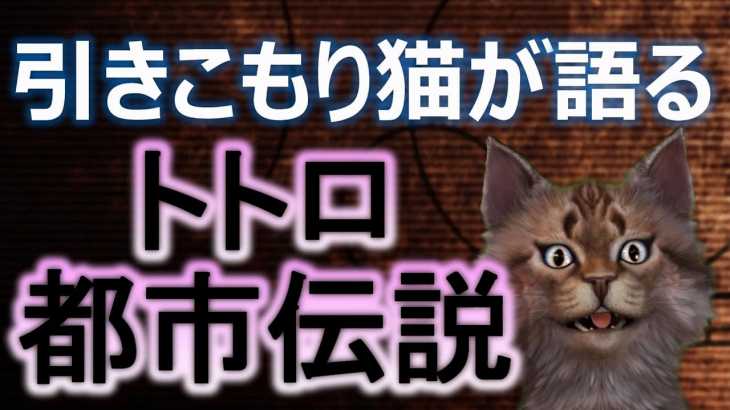 引きこもり猫が語る

トトロ
都市伝説